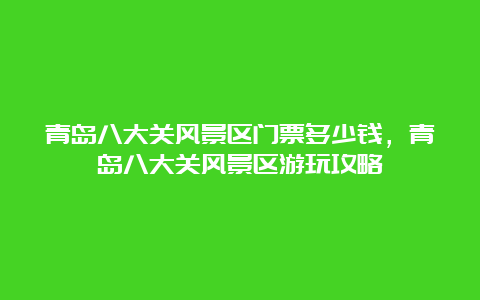 青岛八大关风景区门票多少钱，青岛八大关风景区游玩攻略